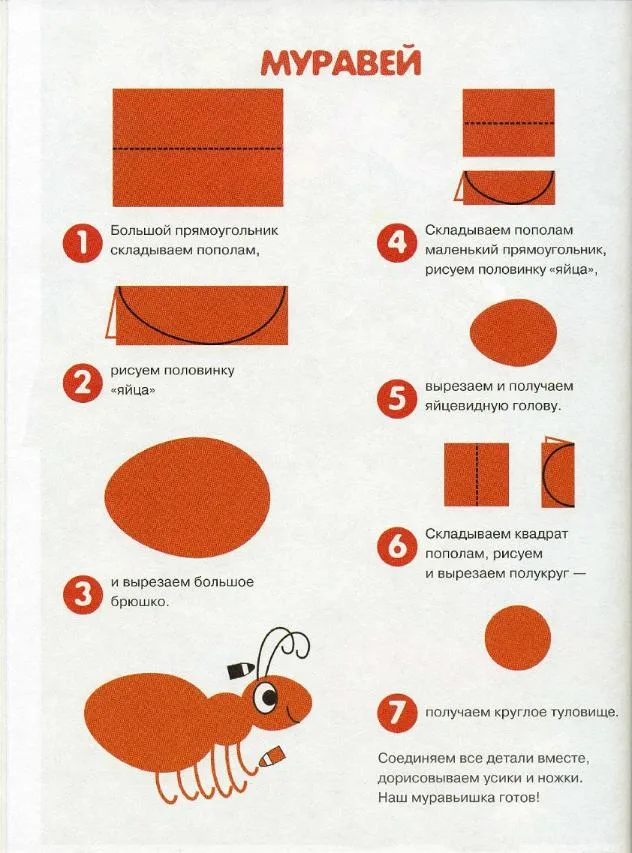 МУРАВЕЙ

1 Большой прямоугольник складываем пополам,

2 рисуем половинку «яйца»

3 и вырезаем большое брюшко.

4 Складываем пополам маленький прямоугольник, рисуем половинку «яйца»,

5 вырезаем и получаем яйцевидную голову.

6 Складываем квадрат пополам, рисуем и вырезаем полукруг —

7 получаем круглое туловище.

Соединяем все детали вместе, дорисовываем усики и ножки. Наш муравьишка готов!